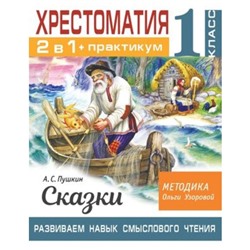 ХРЕСТОМАТИЯ

2 в 1 + практикум

1 КЛАСС

А. С. Пушкин

Сказки

МЕТОДИКА
Ольги Узоровой

РАЗВИВАЕМ НАВЫК СМЫСЛОВОГО ЧТЕНИЯ